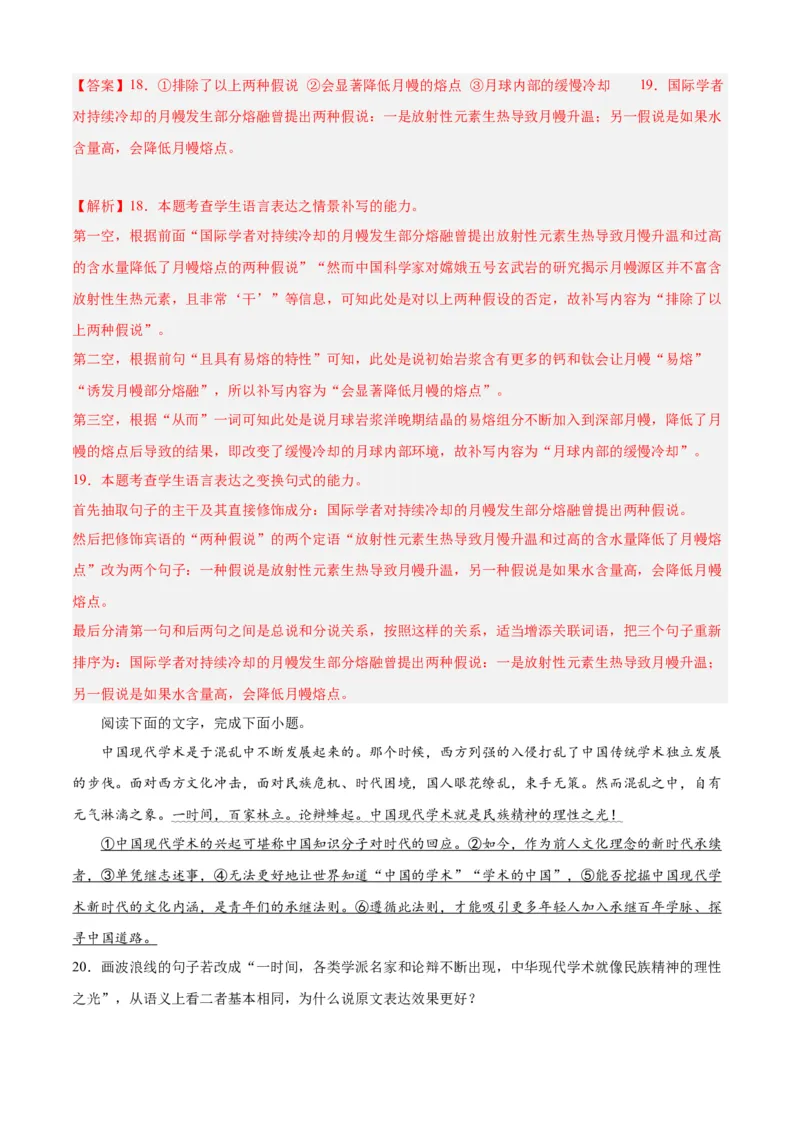 【答案】18．①排除了以上两种假说 ②会显著降低月幔的熔点 ③月球内部的缓慢冷却　　19．国际学者对持续冷却的月幔发生部分熔融曾提出两种假说：一是放射性元素生热导致月幔升温；另一假说是如果水含量高，会降低月幔熔点。

【解析】18．本题考查学生语言表达之情景补写的能力。
第一空，根据前面“国际学者对持续冷却的月幔发生部分熔融曾提出放射性元素生热导致月幔升温和过高的含水量降低了月幔熔点的两种假说”“然而中国科学家对嫦娥五号玄武岩的研究揭示月幔源区并不富含放射性生热元素，且非常‘干’”等信息，可知此处是对以上两种假设的否定，故补写内容为“排除了以上两种假说”。
第二空，根据前句“且具有易熔的特性”可知，此处是说初始岩浆含有更多的钙和钛会让月幔“易熔”“诱发月幔部分熔融”，所以补写内容为“会显著降低月幔的熔点”。
第三空，根据“从而”一词可知此处是说月球岩浆洋晚期结晶的易熔组分不断加入到深部月幔，降低了月幔的熔点后导致的结果，即改变了缓慢冷却的月球内部环境，故补写内容为“月球内部的缓慢冷却”。
19．本题考查学生语言表达之变换句式的能力。
首先抽取句子的主干及其直接修饰成分：国际学者对持续冷却的月幔发生部分熔融曾提出两种假说。
然后把修饰宾语的“两种假说”的两个定语“放射性元素生热导致月幔升温和过高的含水量降低了月幔熔点”改为两个句子：一种假说是放射性元素生热导致月幔升温，另一种假说是如果水含量高，会降低月幔熔点。
最后分清第一句和后两句之间是总说和分说关系，按照这样的关系，适当增添关联词语，把三个句子重新排序为：国际学者对持续冷却的月幔发生部分熔融曾提出两种假说：一是放射性元素生热导致月幔升温；另一假说是如果水含量高，会降低月幔熔点。

阅读下面的文字，完成下面小题。

中国现代学术是于混乱中不断发展起来的。那个时候，西方列强的入侵打乱了中国传统学术独立发展的步伐。面对西方文化冲击，面对民族危机、时代困境，国人眼花缭乱，束手无策。然而混乱之中，自有元气淋漓之象。一时间，百家林立。论辩蜂起。中国现代学术就是民族精神的理性之光！

①中国现代学术的兴起可堪称中国知识分子对时代的回应。②如今，作为前人文化理念的新时代承续者，③单凭继志述事，④无法更好地让世界知道“中国的学术”“学术的中国”，⑤能否挖掘中国现代学术新时代的文化内涵，是青年们的承继法则。⑥遵循此法则，才能吸引更多年轻人加入承继百年学脉、探寻中国道路。

20．画波浪线的句子若改成“一时间，各类学派名家和论辩不断出现，中华现代学术就像民族精神的理性之光”，从语义上看二者基本相同，为什么说原文表达效果更好？